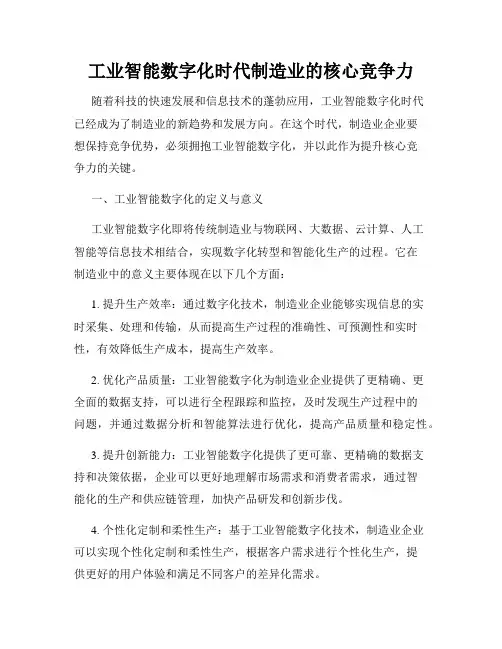 工业智能数字化时代制造业的核心竞争力

随着科技的快速发展和信息技术的蓬勃应用，工业智能数字化时代已经成为了制造业的新趋势和发展方向。在这个时代，制造业企业要想保持竞争优势，必须拥抱工业智能数字化，并以此作为提升核心竞争力的关键。

一、工业智能数字化的定义与意义

工业智能数字化即将传统制造业与物联网、大数据、云计算、人工智能等信息技术相结合，实现数字化转型和智能化生产的过程。它在制造业中的意义主要体现在以下几个方面：

1. 提升生产效率：通过数字化技术，制造业企业能够实现信息的实时采集、处理和传输，从而提高生产过程的准确性、可预测性和实时性，有效降低生产成本，提高生产效率。

2. 优化产品质量：工业智能数字化为制造业企业提供了更精确、更全面的数据支持，可以进行全程跟踪和监控，及时发现生产过程中的问题，并通过数据分析和智能算法进行优化，提高产品质量和稳定性。

3. 提升创新能力：工业智能数字化提供了更可靠、更精确的数据支持和决策依据，企业可以更好地理解市场需求和消费者需求，通过智能化的生产和供应链管理，加快产品研发和创新步伐。

4. 个性化定制和柔性生产：基于工业智能数字化技术，制造业企业可以实现个性化定制和柔性生产，根据客户需求进行个性化生产，提供更好的用户体验和满足不同客户的差异化需求。